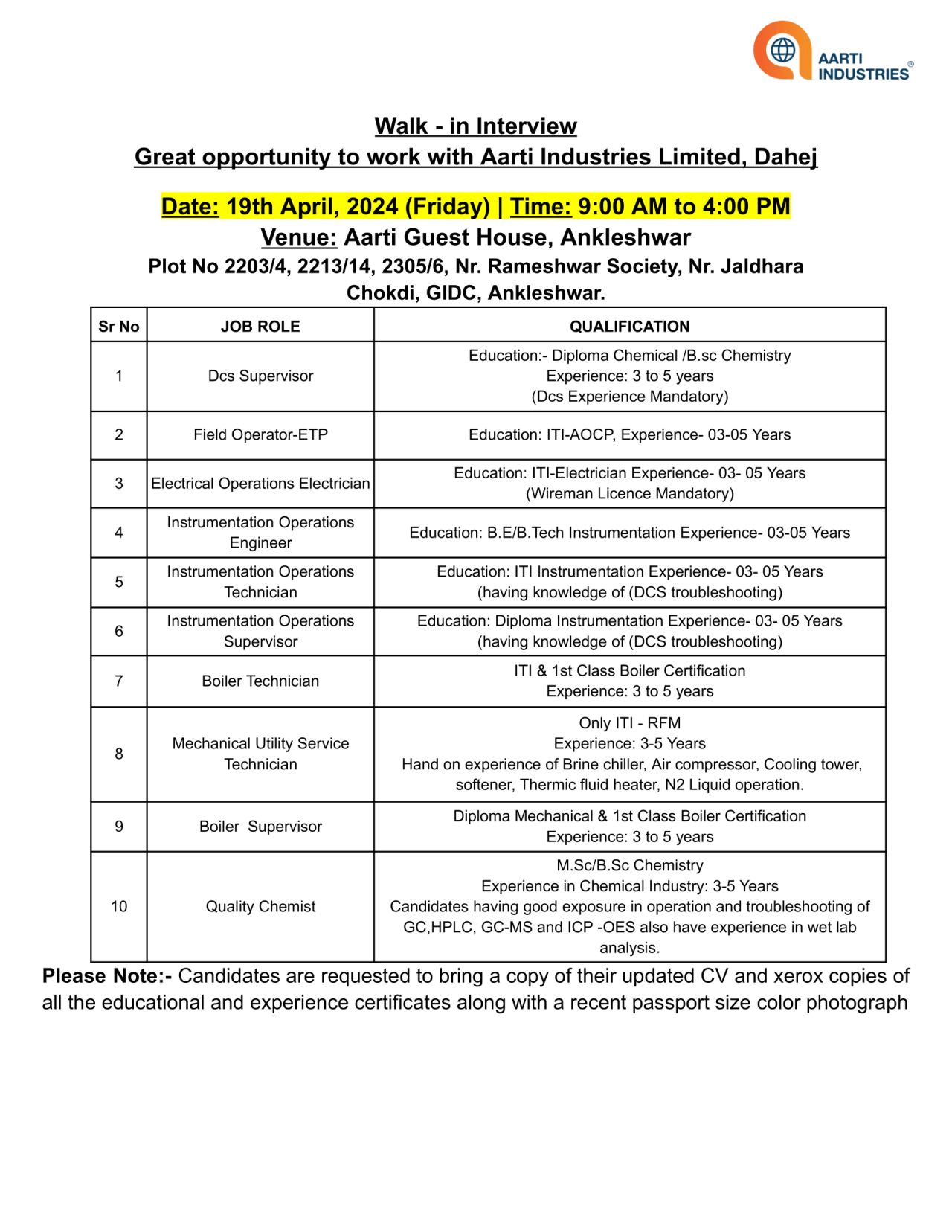 AARTI INDUSTRIES®

Walk - in Interview
Great opportunity to work with Aarti Industries Limited, Dahej

Date: 19th April, 2024 (Friday) | Time: 9:00 AM to 4:00 PM
Venue: Aarti Guest House, Ankleshwar
Plot No 2203/4, 2213/14, 2305/6, Nr. Rameshwar Society, Nr. Jaldhara Chokdi, GIDC, Ankleshwar.

| Sr No | JOB ROLE | QUALIFICATION |
|---|---|---|
| 1 | Dcs Supervisor | Education:- Diploma Chemical /B.sc Chemistry Experience: 3 to 5 years (Dcs Experience Mandatory) |
| 2 | Field Operator-ETP | Education: ITI-AOCP, Experience- 03-05 Years |
| 3 | Electrical Operations Electrician | Education: ITI-Electrician Experience- 03- 05 Years (Wireman Licence Mandatory) |
| 4 | Instrumentation Operations Engineer | Education: B.E/B.Tech Instrumentation Experience- 03-05 Years |
| 5 | Instrumentation Operations Technician | Education: ITI Instrumentation Experience- 03- 05 Years (having knowledge of (DCS troubleshooting) |
| 6 | Instrumentation Operations Supervisor | Education: Diploma Instrumentation Experience- 03- 05 Years (having knowledge of (DCS troubleshooting) |
| 7 | Boiler Technician | ITI & 1st Class Boiler Certification Experience: 3 to 5 years |
| 8 | Mechanical Utility Service Technician | Only ITI - RFM Experience: 3-5 Years Hand on experience of Brine chiller, Air compressor, Cooling tower, softener, Thermic fluid heater, N2 Liquid operation. |
| 9 | Boiler Supervisor | Diploma Mechanical & 1st Class Boiler Certification Experience: 3 to 5 years |
| 10 | Quality Chemist | M.Sc/B.Sc Chemistry Experience in Chemical Industry: 3-5 Years Candidates having good exposure in operation and troubleshooting of GC,HPLC, GC-MS and ICP -OES also have experience in wet lab analysis. |

Please Note:- Candidates are requested to bring a copy of their updated CV and xerox copies of all the educational and experience certificates along with a recent passport size color photograph